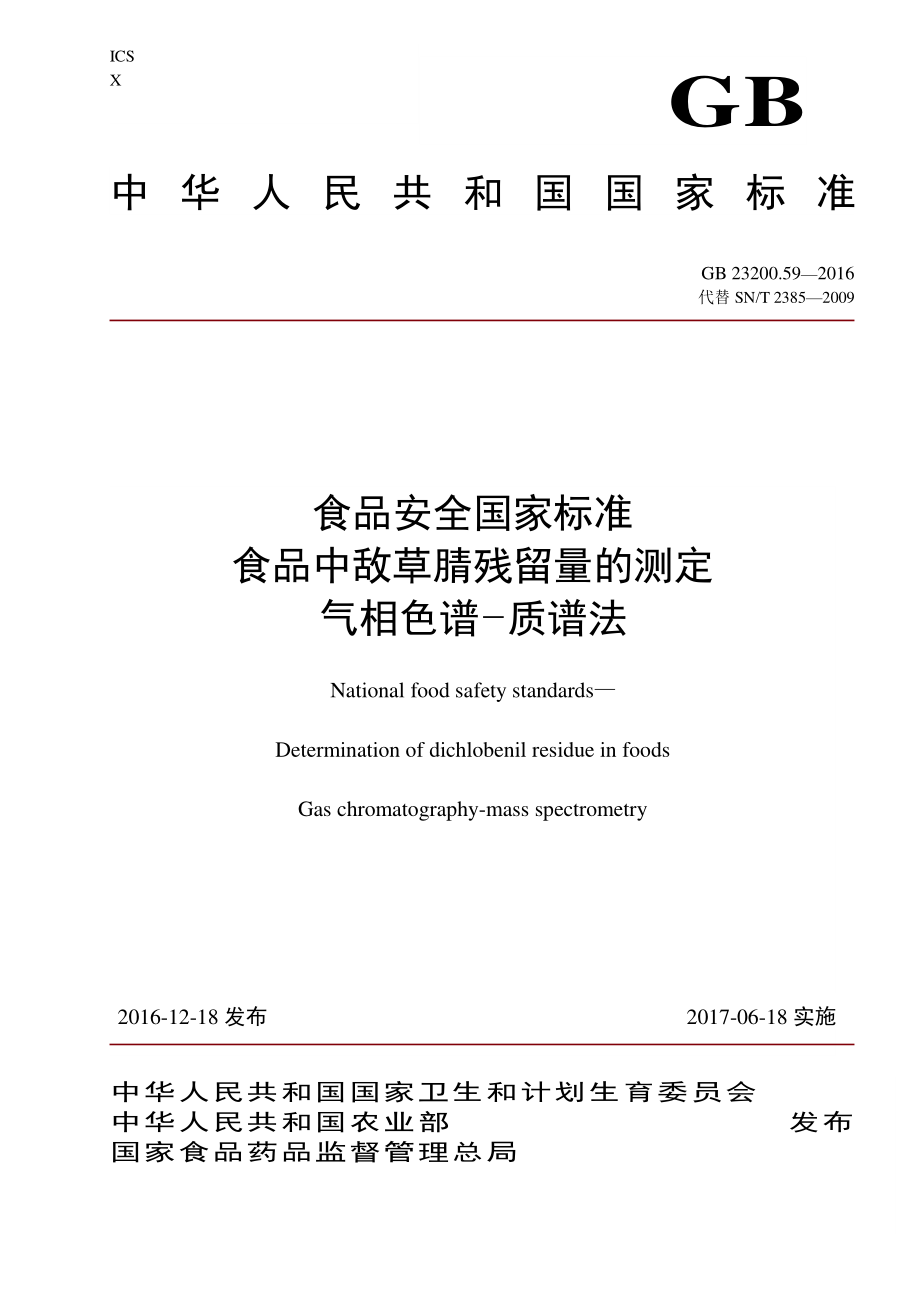 ICS
X

GB

中华人民共和国国家标准

GB 23200.59—2016
代替 SN/T 2385—2009

食品安全国家标准
食品中敌草腈残留量的测定
气相色谱-质谱法

National food safety standards—

Determination of dichlobenil residue in foods

Gas chromatography-mass spectrometry

2016-12-18 发布

2017-06-18 实施

中华人民共和国国家卫生和计划生育委员会
中华人民共和国农业部
国家食品药品监督管理总局

发布